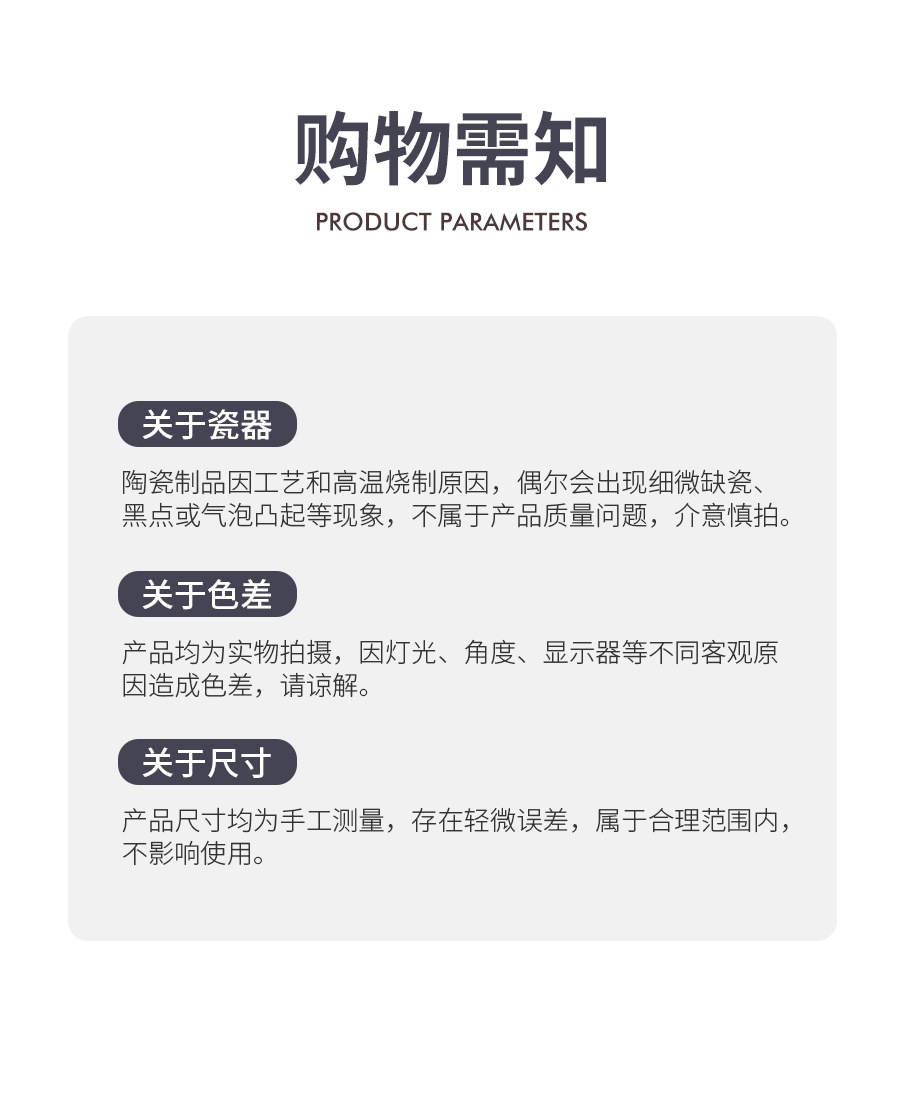 购物需知

PRODUCT PARAMETERS

关于瓷器

陶瓷制品因工艺和高温烧制原因，偶尔会出现细微缺瓷、黑点或气泡凸起等现象，不属于产品质量问题，介意慎拍。

关于色差

产品均为实物拍摄，因灯光、角度、显示器等不同客观原因造成色差，请谅解。

关于尺寸

产品尺寸均为手工测量，存在轻微误差，属于合理范围内，不影响使用。